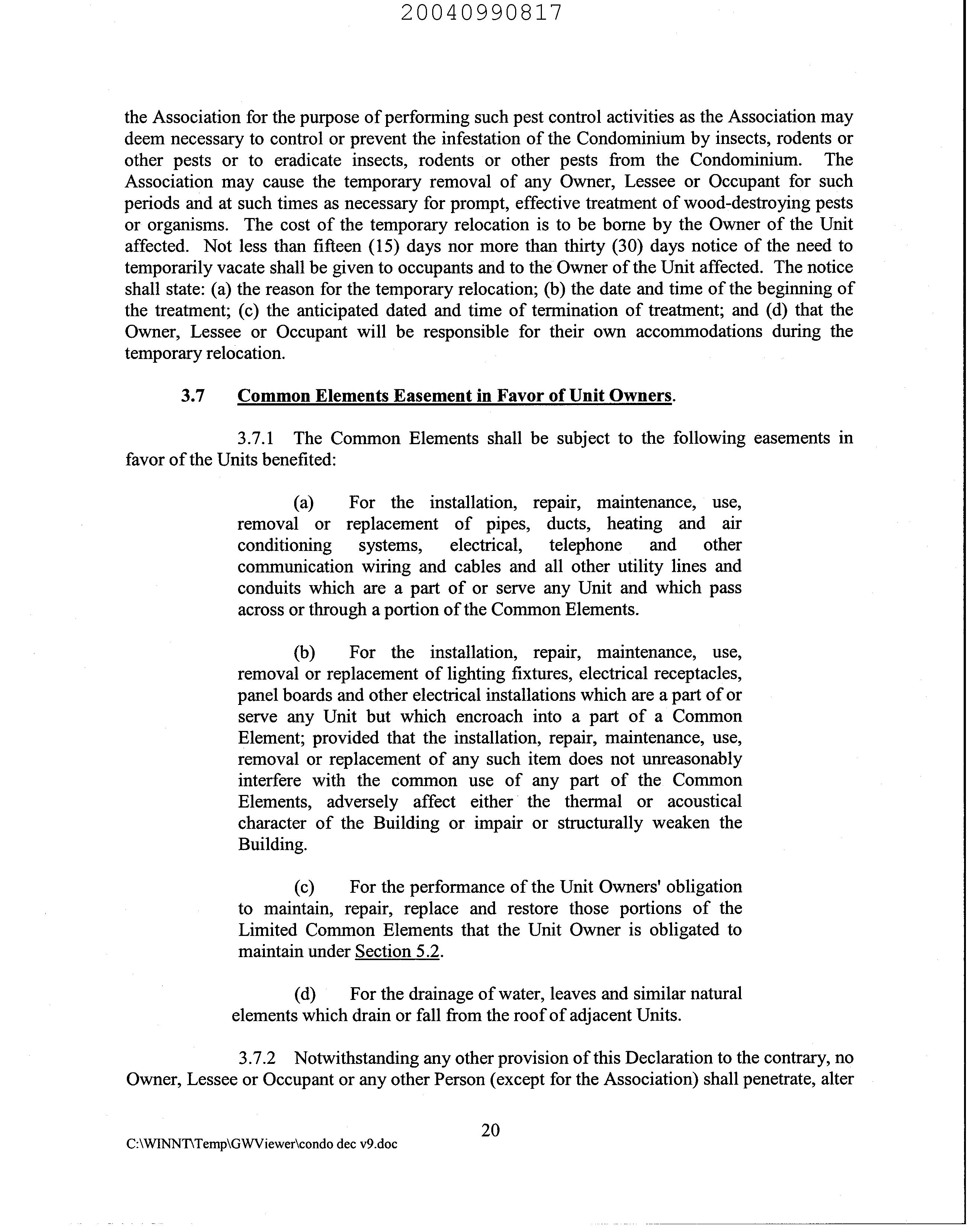 20040990817

the Association for the purpose of performing such pest control activities as the Association may deem necessary to control or prevent the infestation of the Condominium by insects, rodents or other pests or to eradicate insects, rodents or other pests from the Condominium. The Association may cause the temporary removal of any Owner, Lessee or Occupant for such periods and at such times as necessary for prompt, effective treatment of wood-destroying pests or organisms. The cost of the temporary relocation is to be borne by the Owner of the Unit affected. Not less than fifteen (15) days nor more than thirty (30) days notice of the need to temporarily vacate shall be given to occupants and to the Owner of the Unit affected. The notice shall state: (a) the reason for the temporary relocation; (b) the date and time of the beginning of the treatment; (c) the anticipated dated and time of termination of treatment; and (d) that the Owner, Lessee or Occupant will be responsible for their own accommodations during the temporary relocation.

3.7 Common Elements Easement in Favor of Unit Owners.

3.7.1 The Common Elements shall be subject to the following easements in favor of the Units benefited:

(a) For the installation, repair, maintenance, use, removal or replacement of pipes, ducts, heating and air conditioning systems, electrical, telephone and other communication wiring and cables and all other utility lines and conduits which are a part of or serve any Unit and which pass across or through a portion of the Common Elements.

(b) For the installation, repair, maintenance, use, removal or replacement of lighting fixtures, electrical receptacles, panel boards and other electrical installations which are a part of or serve any Unit but which encroach into a part of a Common Element; provided that the installation, repair, maintenance, use, removal or replacement of any such item does not unreasonably interfere with the common use of any part of the Common Elements, adversely affect either the thermal or acoustical character of the Building or impair or structurally weaken the Building.

(c) For the performance of the Unit Owners' obligation to maintain, repair, replace and restore those portions of the Limited Common Elements that the Unit Owner is obligated to maintain under Section 5.2.

(d) For the drainage of water, leaves and similar natural elements which drain or fall from the roof of adjacent Units.

3.7.2 Notwithstanding any other provision of this Declaration to the contrary, no Owner, Lessee or Occupant or any other Person (except for the Association) shall penetrate, alter

20

C:\WINNT\Temp\GWViewer\condo dec v9.doc